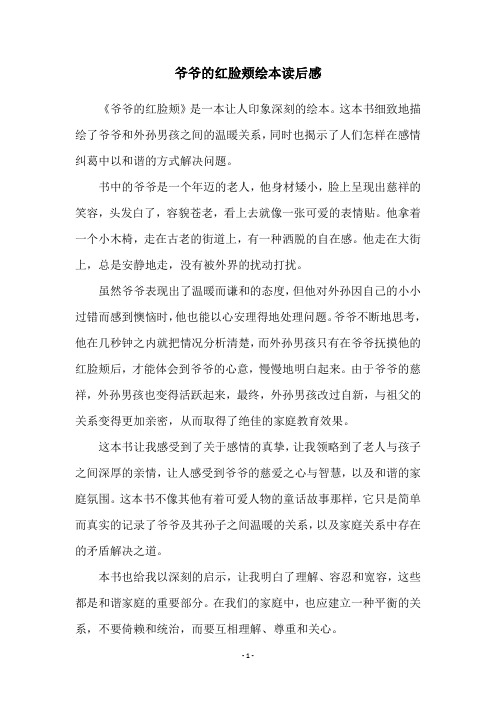 爷爷的红脸颊绘本读后感

《爷爷的红脸颊》是一本让人印象深刻的绘本。这本书细致地描绘了爷爷和外孙男孩之间的温暖关系，同时也揭示了人们怎样在感情纠葛中以和谐的方式解决问题。

书中的爷爷是一个年迈的老人，他身材矮小，脸上呈现出慈祥的笑容，头发白了，容貌苍老，看上去就像一张可爱的表情贴。他拿着一个小木椅，走在古老的街道上，有一种洒脱的自在感。他走在大街上，总是安静地走，没有被外界的扰动打扰。

虽然爷爷表现出了温暖而谦和的态度，但他对外孙因自己的小小过错而感到懊恼时，他也能以心安理得地处理问题。爷爷不断地思考，他在几秒钟之内就把情况分析清楚，而外孙男孩只有在爷爷抚摸他的红脸颊后，才能体会到爷爷的心意，慢慢地明白起来。由于爷爷的慈祥，外孙男孩也变得活跃起来，最终，外孙男孩改过自新，与祖父的关系变得更加亲密，从而取得了绝佳的家庭教育效果。

这本书让我感受到了关于感情的真挚，让我领略到了老人与孩子之间深厚的亲情，让人感受到爷爷的慈爱之心与智慧，以及和谐的家庭氛围。这本书不像其他有着可爱人物的童话故事那样，它只是简单而真实的记录了爷爷及其孙子之间温暖的关系，以及家庭关系中存在的矛盾解决之道。

本书也给我以深刻的启示，让我明白了理解、容忍和宽容，这些都是和谐家庭的重要部分。在我们的家庭中，也应建立一种平衡的关系，不要倚赖和统治，而要互相理解、尊重和关心。

- 1 -